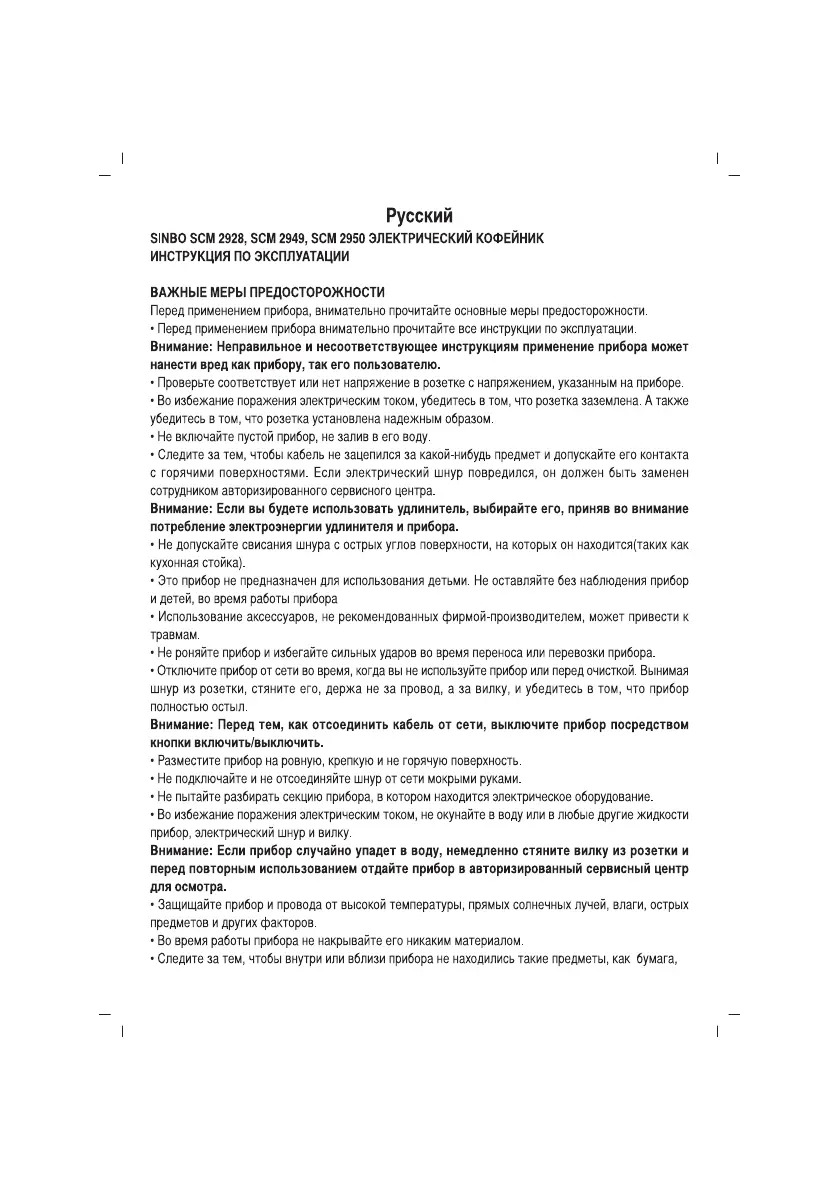 Русский

SINBO SCM 2928, SCM 2949, SCM 2950 ЭЛЕКТРИЧЕСКИЙ КОФЕЙНИК
ИНСТРУКЦИЯ ПО ЭКСПЛУАТАЦИИ

ВАЖНЫЕ МЕРЫ ПРЕДОСТОРОЖНОСТИ
Перед применением прибора, внимательно прочитайте основные меры предосторожности.
• Перед применением прибора внимательно прочитайте все инструкции по эксплуатации.
Внимание: Неправильное и несоответствующее инструкциям применение прибора может нанести вред как прибору, так его пользователю.
• Проверьте соответствует или нет напряжение в розетке с напряжением, указанным на приборе.
• Во избежание поражения электрическим током, убедитесь в том, что розетка заземлена. А также убедитесь в том, что розетка установлена надежным образом.
• Не включайте пустой прибор, не залив в его воду.
• Следите за тем, чтобы кабель не зацепился за какой-нибудь предмет и допускайте его контакта с горячими поверхностями. Если электрический шнур повредился, он должен быть заменен сотрудником авторизированного сервисного центра.
Внимание: Если вы будете использовать удлинитель, выбирайте его, приняв во внимание потребление электроэнергии удлинителя и прибора.
• Не допускайте свисания шнура с острых углов поверхности, на которых он находится(таких как кухонная стойка).
• Это прибор не предназначен для использования детьми. Не оставляйте без наблюдения прибор и детей, во время работы прибора
• Использование аксессуаров, не рекомендованных фирмой-производителем, может привести к травмам.
• Не роняйте прибор и избегайте сильных ударов во время переноса или перевозки прибора.
• Отключите прибор от сети во время, когда вы не используйте прибор или перед очисткой. Вынимая шнур из розетки, стяните его, держа не за провод, а за вилку, и убедитесь в том, что прибор полностью остыл.
Внимание: Перед тем, как отсоединить кабель от сети, выключите прибор посредством кнопки включить/выключить.
• Разместите прибор на ровную, крепкую и не горячую поверхность.
• Не подключайте и не отсоединяйте шнур от сети мокрыми руками.
• Не пытайте разбирать секцию прибора, в котором находится электрическое оборудование.
• Во избежание поражения электрическим током, не окунайте в воду или в любые другие жидкости прибор, электрический шнур и вилку.
Внимание: Если прибор случайно упадет в воду, немедленно стяните вилку из розетки и перед повторным использованием отдайте прибор в авторизированный сервисный центр для осмотра.
• Защищайте прибор и провода от высокой температуры, прямых солнечных лучей, влаги, острых предметов и других факторов.
• Во время работы прибора не накрывайте его никаким материалом.
• Следите за тем, чтобы внутри или вблизи прибора не находились такие предметы, как бумага,